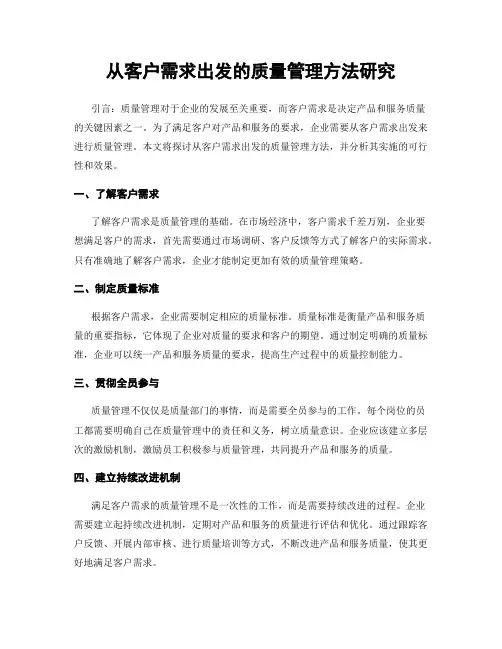 从客户需求出发的质量管理方法研究

引言：质量管理对于企业的发展至关重要，而客户需求是决定产品和服务质量的关键因素之一。为了满足客户对产品和服务的要求，企业需要从客户需求出发来进行质量管理。本文将探讨从客户需求出发的质量管理方法，并分析其实施的可行性和效果。

一、了解客户需求

了解客户需求是质量管理的基础。在市场经济中，客户需求千差万别，企业要想满足客户的需求，首先需要通过市场调研、客户反馈等方式了解客户的实际需求。只有准确地了解客户需求，企业才能制定更加有效的质量管理策略。

二、制定质量标准

根据客户需求，企业需要制定相应的质量标准。质量标准是衡量产品和服务质量的重要指标，它体现了企业对质量的要求和客户的期望。通过制定明确的质量标准，企业可以统一产品和服务质量的要求，提高生产过程中的质量控制能力。

三、贯彻全员参与

质量管理不仅仅是质量部门的事情，而是需要全员参与的工作。每个岗位的员工都需要明确自己在质量管理中的责任和义务，树立质量意识。企业应该建立多层次的激励机制，激励员工积极参与质量管理，共同提升产品和服务的质量。

四、建立持续改进机制

满足客户需求的质量管理不是一次性的工作，而是需要持续改进的过程。企业需要建立起持续改进机制，定期对产品和服务的质量进行评估和优化。通过跟踪客户反馈、开展内部审核、进行质量培训等方式，不断改进产品和服务质量，使其更好地满足客户需求。